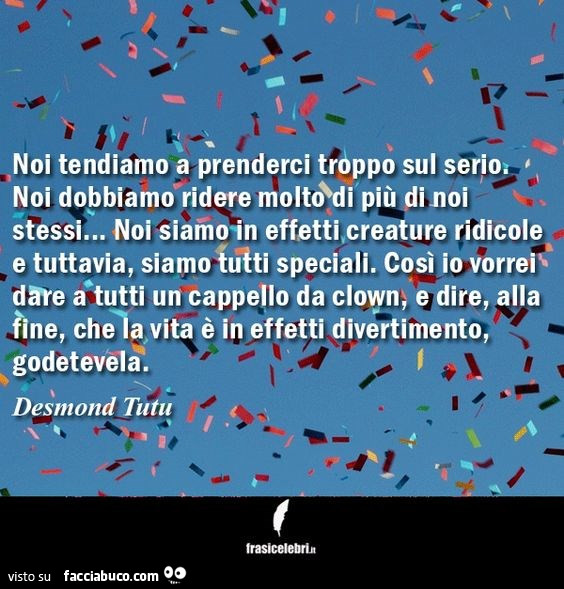 Noi tendiamo a prenderci troppo sul serio. Noi dobbiamo ridere molto di più di noi stessi... Noi siamo in effetti creature ridicole e tuttavia, siamo tutti speciali. Così io vorrei dare a tutti un cappello da clown, e dire, alla fine, che la vita è in effetti divertimento, godetevela.

Desmond Tutu

frasicelebri.it

visto su facciabuco.com